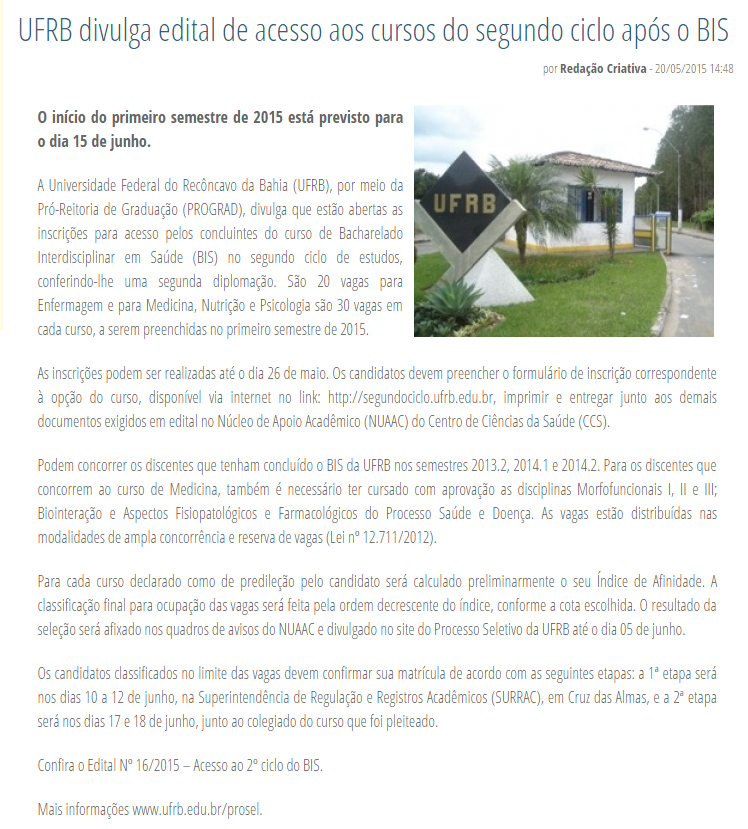 UFRB divulga edital de acesso aos cursos do segundo ciclo após o BIS

por Redação Criativa - 20/05/2015 14:48

O início do primeiro semestre de 2015 está previsto para o dia 15 de junho.

UFRB

A Universidade Federal do Recôncavo da Bahia (UFRB), por meio da Pró-Reitoria de Graduação (PROGRAD), divulga que estão abertas as inscrições para acesso pelos concluintes do curso de Bacharelado Interdisciplinar em Saúde (BIS) no segundo ciclo de estudos, conferindo-lhe uma segunda diplomação. São 20 vagas para Enfermagem e para Medicina, Nutrição e Psicologia são 30 vagas em cada curso, a serem preenchidas no primeiro semestre de 2015.

As inscrições podem ser realizadas até o dia 26 de maio. Os candidatos devem preencher o formulário de inscrição correspondente à opção do curso, disponível via internet no link: http://segundociclo.ufrb.edu.br, imprimir e entregar junto aos demais documentos exigidos em edital no Núcleo de Apoio Acadêmico (NUAAC) do Centro de Ciências da Saúde (CCS).

Podem concorrer os discentes que tenham concluído o BIS da UFRB nos semestres 2013.2, 2014.1 e 2014.2. Para os discentes que concorrem ao curso de Medicina, também é necessário ter cursado com aprovação as disciplinas Morfofuncionais I, II e III; Biointeração e Aspectos Fisiopatológicos e Farmacológicos do Processo Saúde e Doença. As vagas estão distribuídas nas modalidades de ampla concorrência e reserva de vagas (Lei nº 12.711/2012).

Para cada curso declarado como de predileção pelo candidato será calculado preliminarmente o seu Índice de Afinidade. A classificação final para ocupação das vagas será feita pela ordem decrescente do índice, conforme a cota escolhida. O resultado da seleção será afixado nos quadros de avisos do NUAAC e divulgado no site do Processo Seletivo da UFRB até o dia 05 de junho.

Os candidatos classificados no limite das vagas devem confirmar sua matrícula de acordo com as seguintes etapas: a 1ª etapa será nos dias 10 a 12 de junho, na Superintendência de Regulação e Registros Acadêmicos (SURRAC), em Cruz das Almas, e a 2ª etapa será nos dias 17 e 18 de junho, junto ao colegiado do curso que foi pleiteado.

Confira o Edital Nº 16/2015 – Acesso ao 2º ciclo do BIS.

Mais informações www.ufrb.edu.br/prosel.